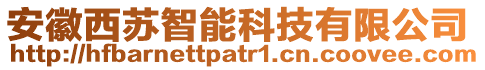 安徽西苏智能科技有限公司
http://hfbarnettpatr1.cn.coovee.com